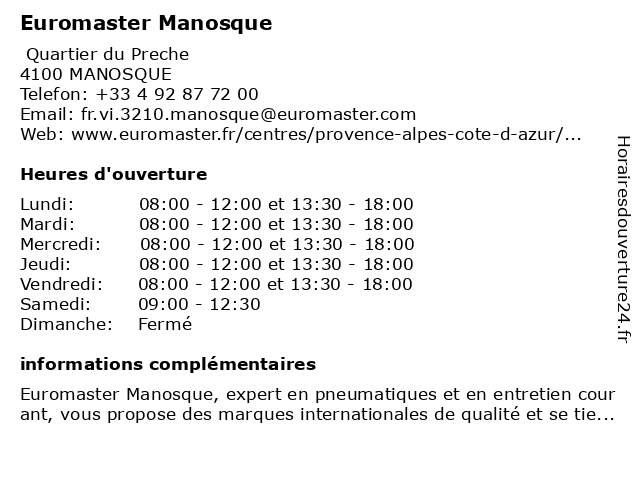 Euromaster Manosque

Quartier du Preche
4100 MANOSQUE
Telefon: +33 4 92 87 72 00
Email: fr.vi.3210.manosque@euromaster.com
Web: www.euromaster.fr/centres/provence-alpes-cote-d-azur/...

Heures d'ouverture

Lundi: 08:00 - 12:00 et 13:30 - 18:00
Mardi: 08:00 - 12:00 et 13:30 - 18:00
Mercredi: 08:00 - 12:00 et 13:30 - 18:00
Jeudi: 08:00 - 12:00 et 13:30 - 18:00
Vendredi: 08:00 - 12:00 et 13:30 - 18:00
Samedi: 09:00 - 12:30
Dimanche: Fermé

informations complémentaires

Euromaster Manosque, expert en pneumatiques et en entretien cour ant, vous propose des marques internationales de qualité et se tie...

Horairesdouverture24.fr